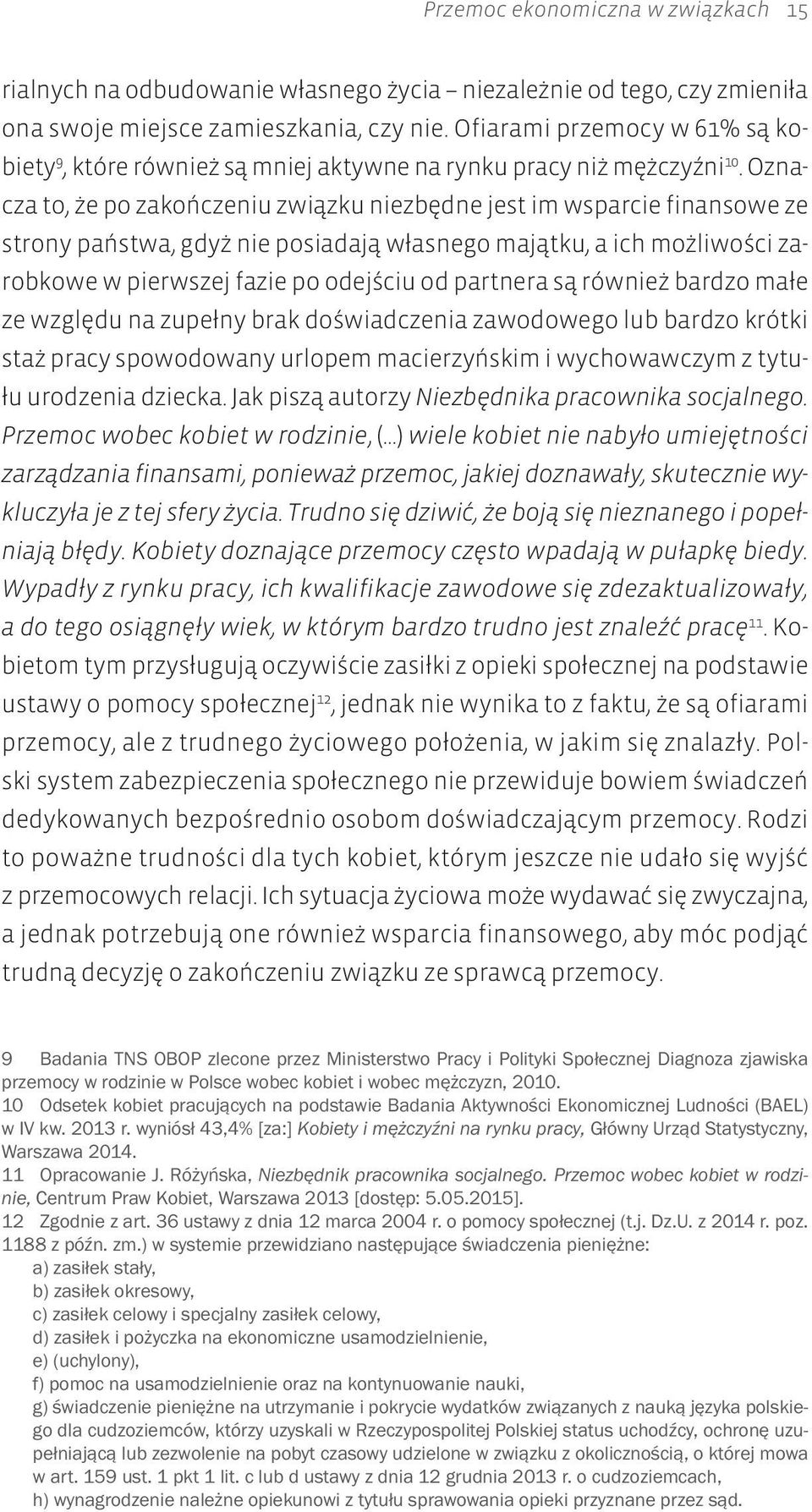 Przemoc ekonomiczna w związkach 15

rialnych na odbudowanie własnego życia – niezależnie od tego, czy zmieniła ona swoje miejsce zamieszkania, czy nie. Ofiarami przemocy w 61% są kobiety$^{9}$, które również są mniej aktywne na rynku pracy niż mężczyźni$^{10}$. Oznacza to, że po zakończeniu związku niezbędne jest im wsparcie finansowe ze strony państwa, gdyż nie posiadają własnego majątku, a ich możliwości zarobkowe w pierwszej fazie po odejściu od partnera są również bardzo małe ze względu na zupełny brak doświadczenia zawodowego lub bardzo krótki staż pracy spowodowany urlopem macierzyńskim i wychowawczym z tytułu urodzenia dziecka. Jak piszą autorzy Niezbędnika pracownika socjalnego. Przemoc wobec kobiet w rodzinie, (…) wiele kobiet nie nabyło umiejętności zarządzania finansami, ponieważ przemoc, jakiej doznawały, skutecznie wykluczyła je z tej sfery życia. Trudno się dziwić, że boją się nieznanego i popełniają błędy. Kobiety doznające przemocy często wpadają w pułapkę biedy. Wypadły z rynku pracy, ich kwalifikacje zawodowe się zdezaktualizowały, a do tego osiągnęły wiek, w którym bardzo trudno jest znaleźć pracę$^{11}$. Kobietom tym przysługują oczywiście zasiłki z opieki społecznej na podstawie ustawy o pomocy społecznej$^{12}$, jednak nie wynika to z faktu, że są ofiarami przemocy, ale z trudnego życiowego położenia, w jakim się znalazły. Polski system zabezpieczenia społecznego nie przewiduje bowiem świadczeń dedykowanych bezpośrednio osobom doświadczającym przemocy. Rodzi to poważne trudności dla tych kobiet, którym jeszcze nie udało się wyjść z przemocowych relacji. Ich sytuacja życiowa może wydawać się zwyczajna, a jednak potrzebują one również wsparcia finansowego, aby móc podjąć trudną decyzję o zakończeniu związku ze sprawcą przemocy.

9 Badania TNS OBOP zlecone przez Ministerstwo Pracy i Polityki Społecznej Diagnoza zjawiska przemocy w rodzinie w Polsce wobec kobiet i wobec mężczyzn, 2010.
10 Odsetek kobiet pracujących na podstawie Badania Aktywności Ekonomicznej Ludności (BAEL) w IV kw. 2013 r. wyniósł 43,4% [za:] Kobiety i mężczyźni na rynku pracy, Główny Urząd Statystyczny, Warszawa 2014.
11 Opracowanie J. Różyńska, Niezbędnik pracownika socjalnego. Przemoc wobec kobiet w rodzinie, Centrum Praw Kobiet, Warszawa 2013 [dostęp: 5.05.2015].
12 Zgodnie z art. 36 ustawy z dnia 12 marca 2004 r. o pomocy społecznej (t.j. Dz.U. z 2014 r. poz. 1188 z późn. zm.) w systemie przewidziano następujące świadczenia pieniężne:
a) zasiłek stały,
b) zasiłek okresowy,
c) zasiłek celowy i specjalny zasiłek celowy,
d) zasiłek i pożyczka na ekonomiczne usamodzielnienie,
e) (uchylony),
f) pomoc na usamodzielnienie oraz na kontynuowanie nauki,
g) świadczenie pieniężne na utrzymanie i pokrycie wydatków związanych z nauką języka polskiego dla cudzoziemców, którzy uzyskali w Rzeczypospolitej Polskiej status uchodźcy, ochronę uzupełniającą lub zezwolenie na pobyt czasowy udzielone w związku z okolicznością, o której mowa w art. 159 ust. 1 pkt 1 lit. c lub d ustawy z dnia 12 grudnia 2013 r. o cudzoziemcach,
h) wynagrodzenie należne opiekunowi z tytułu sprawowania opieki przyznane przez sąd.